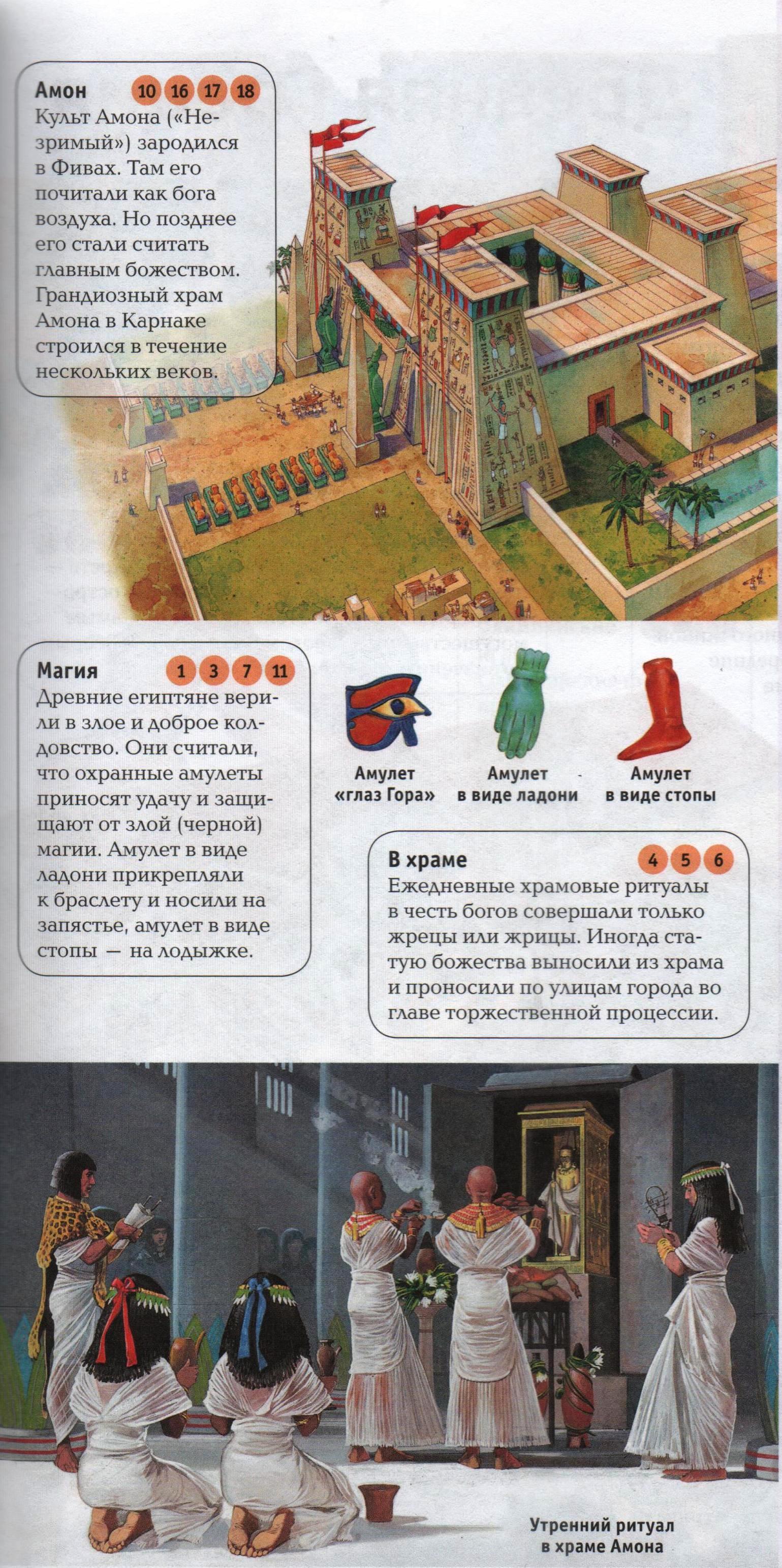 Амон 10 16 17 18
Культ Амона («Незримый») зародился в Фивах. Там его почитали как бога воздуха. Но позднее его стали считать главным божеством. Грандиозный храм Амона в Карнаке строился в течение нескольких веков.

Магия 1 3 7 11
Древние египтяне верили в злое и доброе колдовство. Они считали, что охранные амулеты приносят удачу и защищают от злой (черной) магии. Амулет в виде ладони прикрепляли к браслету и носили на запястье, амулет в виде стопы — на лодыжке.

Амулет «глаз Гора»

Амулет в виде ладони

Амулет в виде стопы

В храме 4 5 6
Ежедневные храмовые ритуалы в честь богов совершали только жрецы или жрицы. Иногда статую божества выносили из храма и проносили по улицам города во главе торжественной процессии.

Утренний ритуал в храме Амона